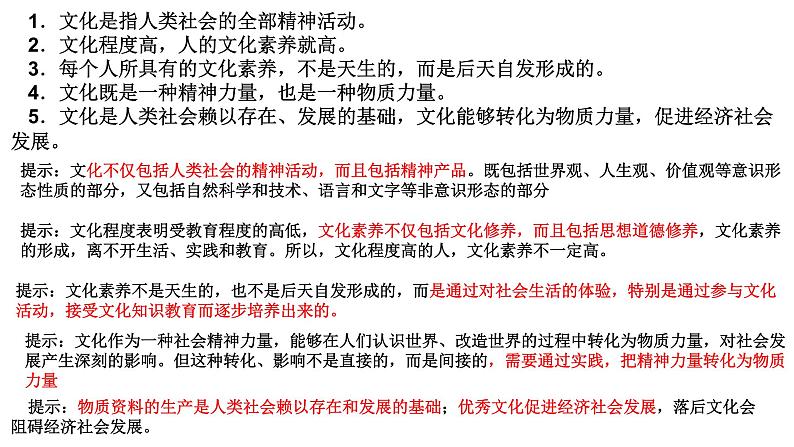 1．文化是指人类社会的全部精神活动。
2．文化程度高，人的文化素养就高。
3．每个人所具有的文化素养，不是天生的，而是后天自发形成的。
4．文化既是一种精神力量，也是一种物质力量。
5．文化是人类社会赖以存在、发展的基础，文化能够转化为物质力量，促进经济社会发展。

提示：文化不仅包括人类社会的精神活动，而且包括精神产品。既包括世界观、人生观、价值观等意识形态性质的部分，又包括自然科学和技术、语言和文字等非意识形态的部分

提示：文化程度表明受教育程度的高低，文化素养不仅包括文化修养，而且包括思想道德修养，文化素养的形成，离不开生活、实践和教育。所以，文化程度高的人，文化素养不一定高。

提示：文化素养不是天生的，也不是后天自发形成的，而是通过对社会生活的体验，特别是通过参与文化活动，接受文化知识教育而逐步培养出来的。

提示：文化作为一种社会精神力量，能够在人们认识世界、改造世界的过程中转化为物质力量，对社会发展产生深刻的影响。但这种转化、影响不是直接的，而是间接的，需要通过实践，把精神力量转化为物质力量

提示：物质资料的生产是人类社会赖以存在和发展的基础；优秀文化促进经济社会发展，落后文化会阻碍经济社会发展。